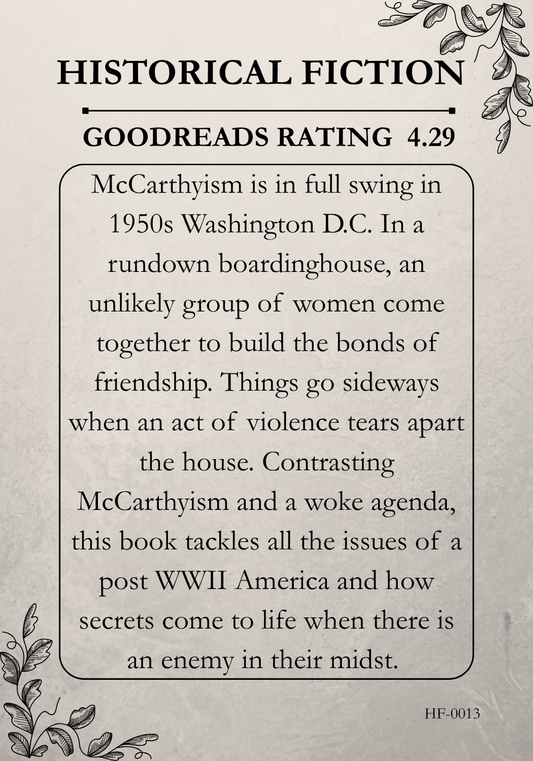 HISTORICAL FICTION

GOODREADS RATING 4.29

McCarthyism is in full swing in 1950s Washington D.C. In a rundown boardinghouse, an unlikely group of women come together to build the bonds of friendship. Things go sideways when an act of violence tears apart the house. Contrasting McCarthyism and a woke agenda, this book tackles all the issues of a post WWII America and how secrets come to life when there is an enemy in their midst.

HF-0013